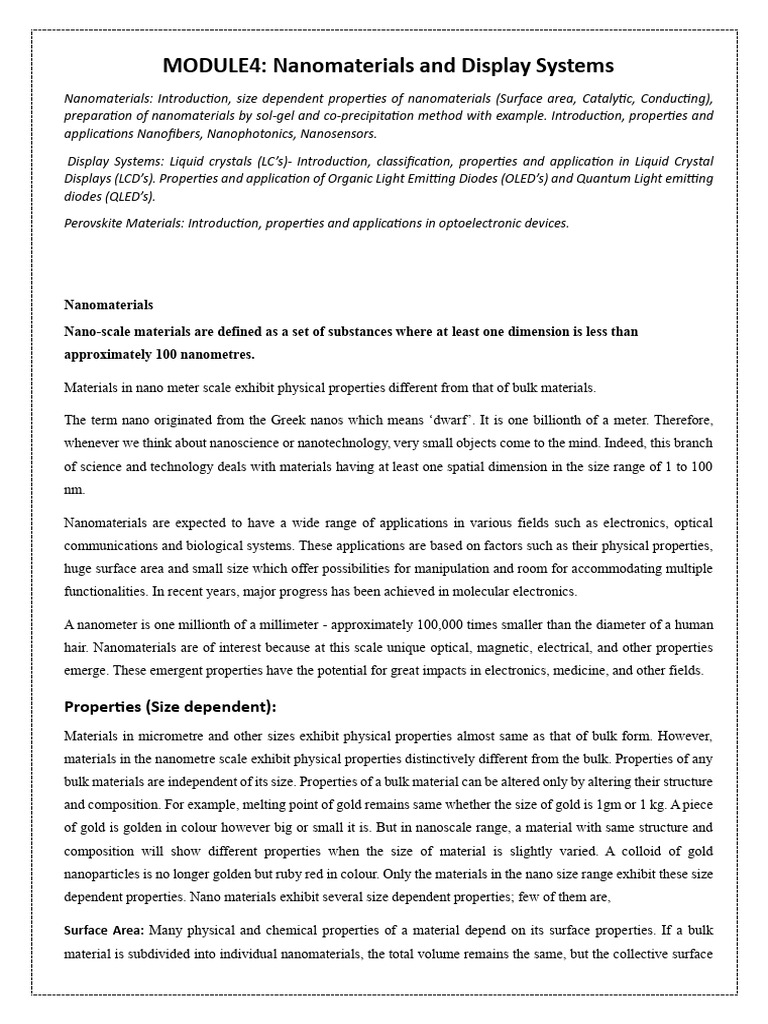 MODULE4: Nanomaterials and Display Systems

Nanomaterials: Introduction, size dependent properties of nanomaterials (Surface area, Catalytic, Conducting), preparation of nanomaterials by sol-gel and co-precipitation method with example. Introduction, properties and applications Nanofibers, Nanophotonics, Nanosensors.

Display Systems: Liquid crystals (LC's)- Introduction, classification, properties and application in Liquid Crystal Displays (LCD's). Properties and application of Organic Light Emitting Diodes (OLED's) and Quantum Light emitting diodes (QLED's).

Perovskite Materials: Introduction, properties and applications in optoelectronic devices.

Nanomaterials

Nano-scale materials are defined as a set of substances where at least one dimension is less than approximately 100 nanometres.

Materials in nano meter scale exhibit physical properties different from that of bulk materials.

The term nano originated from the Greek nanos which means 'dwarf'. It is one billionth of a meter. Therefore, whenever we think about nanoscience or nanotechnology, very small objects come to the mind. Indeed, this branch of science and technology deals with materials having at least one spatial dimension in the size range of 1 to 100 nm.

Nanomaterials are expected to have a wide range of applications in various fields such as electronics, optical communications and biological systems. These applications are based on factors such as their physical properties, huge surface area and small size which offer possibilities for manipulation and room for accommodating multiple functionalities. In recent years, major progress has been achieved in molecular electronics.

A nanometer is one millionth of a millimeter - approximately 100,000 times smaller than the diameter of a human hair. Nanomaterials are of interest because at this scale unique optical, magnetic, electrical, and other properties emerge. These emergent properties have the potential for great impacts in electronics, medicine, and other fields.

Properties (Size dependent):

Materials in micrometre and other sizes exhibit physical properties almost same as that of bulk form. However, materials in the nanometre scale exhibit physical properties distinctively different from the bulk. Properties of any bulk materials are independent of its size. Properties of a bulk material can be altered only by altering their structure and composition. For example, melting point of gold remains same whether the size of gold is 1gm or 1 kg. A piece of gold is golden in colour however big or small it is. But in nanoscale range, a material with same structure and composition will show different properties when the size of material is slightly varied. A colloid of gold nanoparticles is no longer golden but ruby red in colour. Only the materials in the nano size range exhibit these size dependent properties. Nano materials exhibit several size dependent properties; few of them are,

Surface Area: Many physical and chemical properties of a material depend on its surface properties. If a bulk material is subdivided into individual nanomaterials, the total volume remains the same, but the collective surface